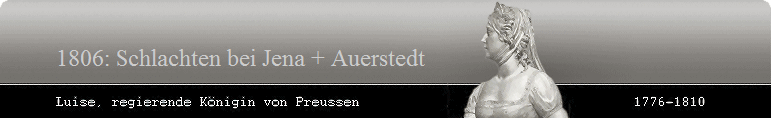 1806: Schlachten bei Jena + Auerstedt

Luise, regierende Königin von Preussen

1776-1810